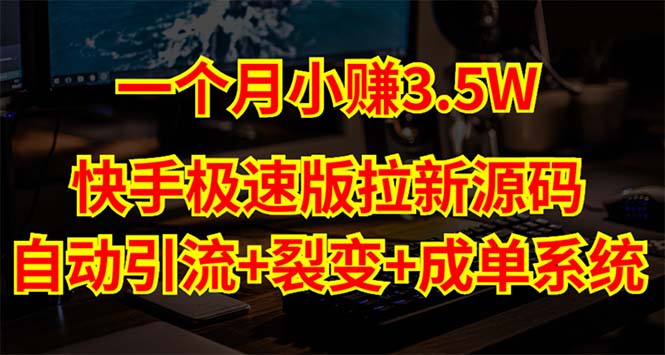 一个月小赚3.5W
快手极速版拉新源码
自动引流+裂变+成单系统